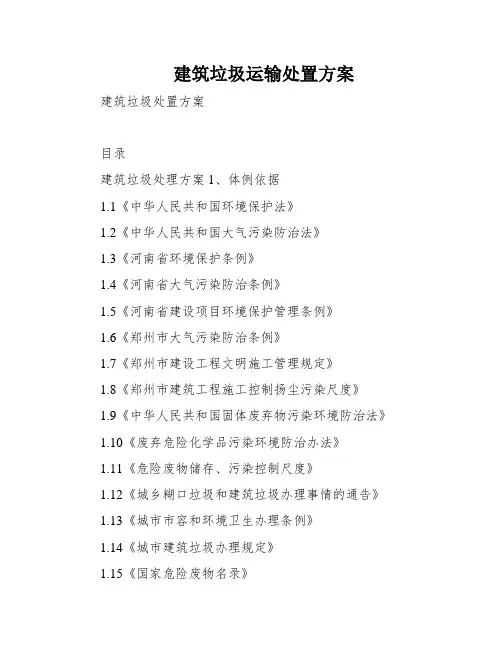 建筑垃圾运输处置方案

建筑垃圾处置方案

目录

建筑垃圾处理方案 1、体例依据

1.1《中华人民共和国环境保护法》

1.2《中华人民共和国大气污染防治法》

1.3《河南省环境保护条例》

1.4《河南省大气污染防治条例》

1.5《河南省建设项目环境保护管理条例》

1.6《郑州市大气污染防治条例》

1.7《郑州市建设工程文明施工管理规定》

1.8《郑州市建筑工程施工控制扬尘污染尺度》

1.9《中华人民共和国固体废弃物污染环境防治法》

1.10《废弃危险化学品污染环境防治办法》

1.11《危险废物储存、污染控制尺度》

1.12《城乡糊口垃圾和建筑垃圾办理事情的通告》

1.13《城市市容和环境卫生办理条例》

1.14《城市建筑垃圾办理规定》

1.15《国家危险废物名录》